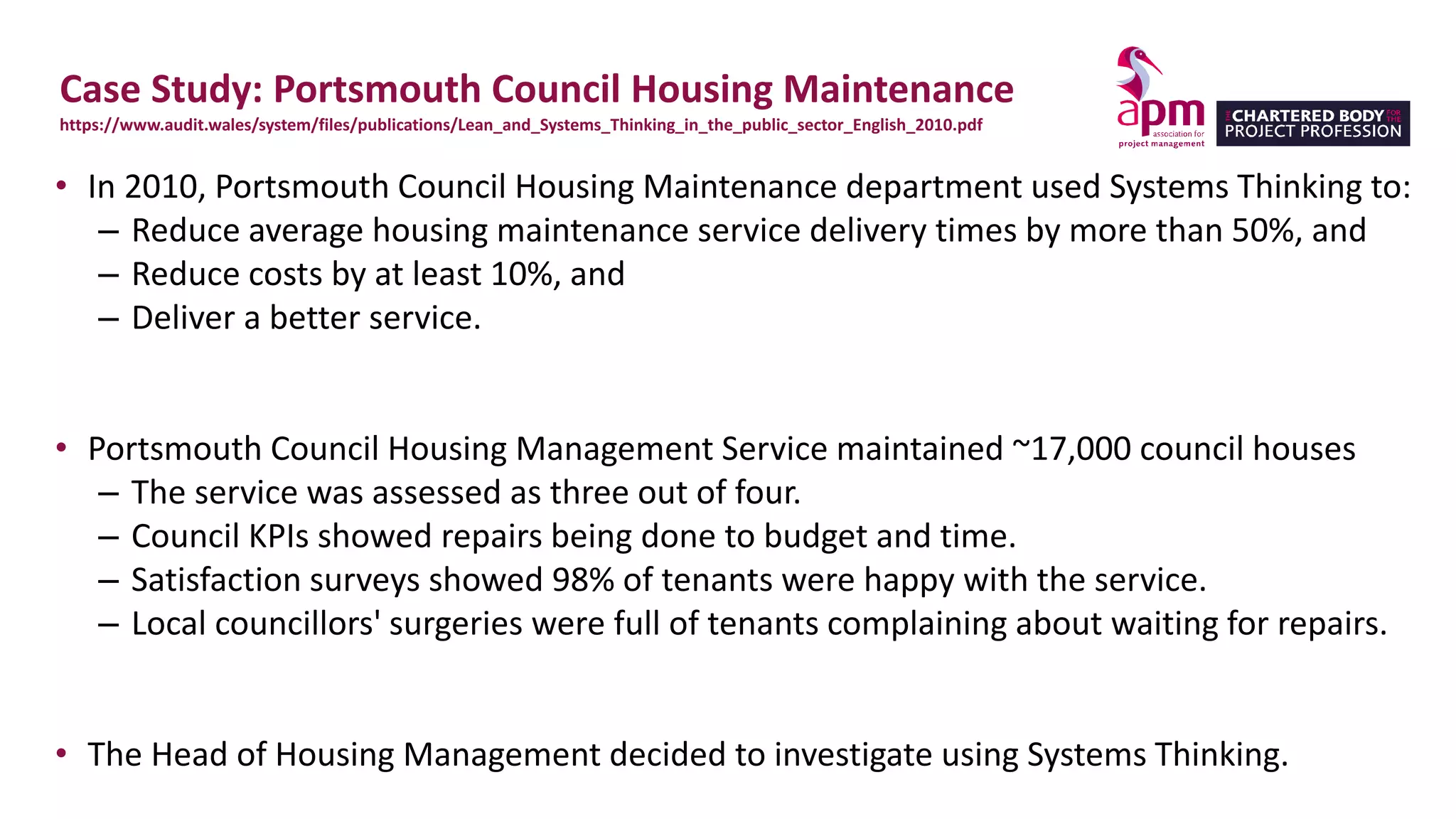 Case Study: Portsmouth Council Housing Maintenance
https://www.audit.wales/system/files/publications/Lean_and_Systems_Thinking_in_the_public_sector_English_2010.pdf

apm association for project management

THE CHARTERED BODY FOR THE PROJECT PROFESSION

• In 2010, Portsmouth Council Housing Maintenance department used Systems Thinking to:
– Reduce average housing maintenance service delivery times by more than 50%, and
– Reduce costs by at least 10%, and
– Deliver a better service.

• Portsmouth Council Housing Management Service maintained ~17,000 council houses
– The service was assessed as three out of four.
– Council KPIs showed repairs being done to budget and time.
– Satisfaction surveys showed 98% of tenants were happy with the service.
– Local councillors' surgeries were full of tenants complaining about waiting for repairs.

• The Head of Housing Management decided to investigate using Systems Thinking.